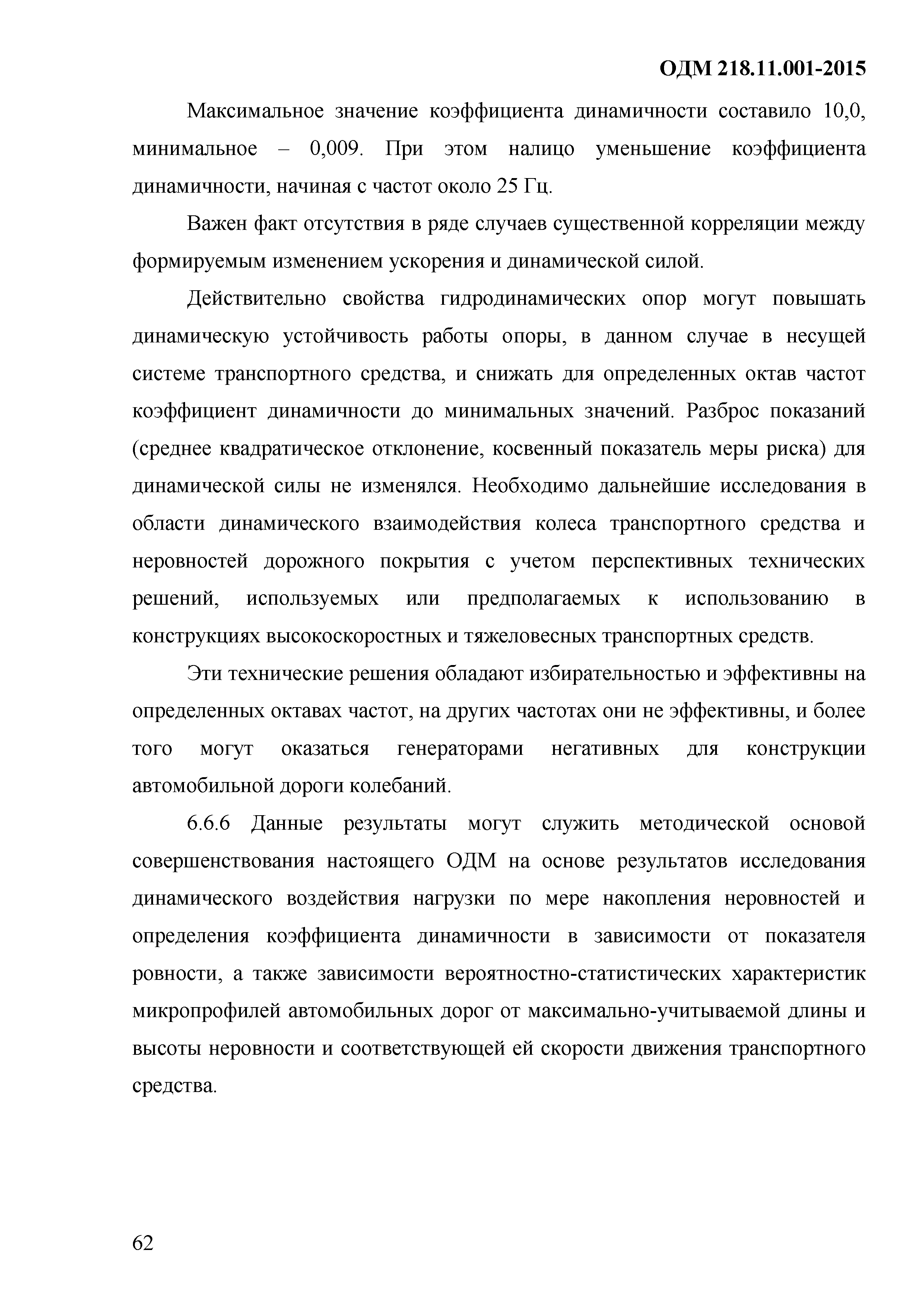 ОДМ 218.11.001-2015

Максимальное значение коэффициента динамичности составило 10,0, минимальное – 0,009. При этом налицо уменьшение коэффициента динамичности, начиная с частот около 25 Гц.

Важен факт отсутствия в ряде случаев существенной корреляции между формируемым изменением ускорения и динамической силой.

Действительно свойства гидродинамических опор могут повышать динамическую устойчивость работы опоры, в данном случае в несущей системе транспортного средства, и снижать для определенных октав частот коэффициент динамичности до минимальных значений. Разброс показаний (среднее квадратическое отклонение, косвенный показатель меры риска) для динамической силы не изменялся. Необходимо дальнейшие исследования в области динамического взаимодействия колеса транспортного средства и неровностей дорожного покрытия с учетом перспективных технических решений, используемых или предполагаемых к использованию в конструкциях высокоскоростных и тяжеловесных транспортных средств.

Эти технические решения обладают избирательностью и эффективны на определенных октавах частот, на других частотах они не эффективны, и более того могут оказаться генераторами негативных для конструкции автомобильной дороги колебаний.

6.6.6 Данные результаты могут служить методической основой совершенствования настоящего ОДМ на основе результатов исследования динамического воздействия нагрузки по мере накопления неровностей и определения коэффициента динамичности в зависимости от показателя ровности, а также зависимости вероятностно-статистических характеристик микропрофилей автомобильных дорог от максимально-учитываемой длины и высоты неровности и соответствующей ей скорости движения транспортного средства.

62